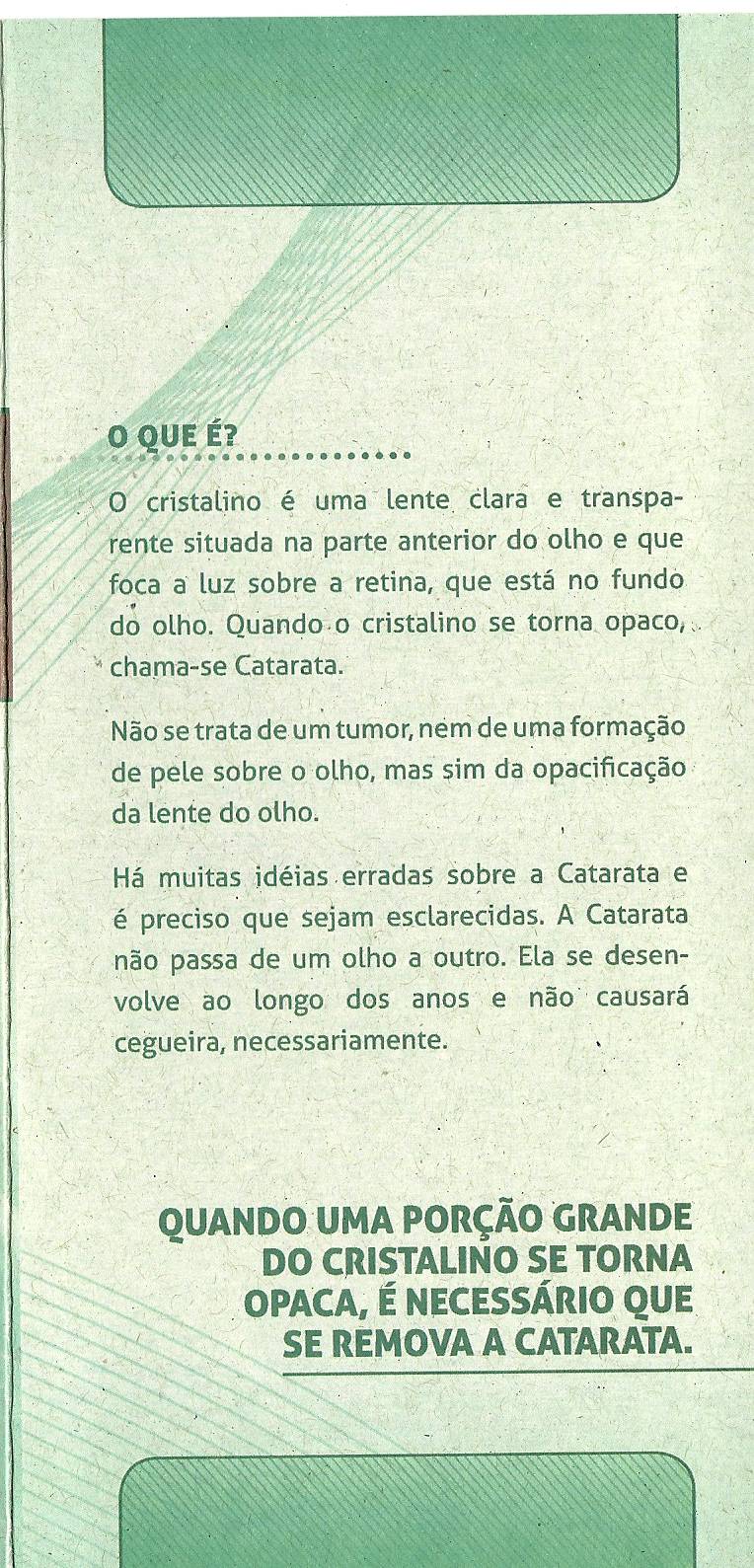 O QUE É?

O cristalino é uma lente clara e transparente situada na parte anterior do olho e que foca a luz sobre a retina, que está no fundo do olho. Quando o cristalino se torna opaco, chama-se Catarata.

Não se trata de um tumor, nem de uma formação de pele sobre o olho, mas sim da opacificação da lente do olho.

Há muitas idéias erradas sobre a Catarata e é preciso que sejam esclarecidas. A Catarata não passa de um olho a outro. Ela se desenvolve ao longo dos anos e não causará cegueira, necessariamente.

QUANDO UMA PORÇÃO GRANDE
DO CRISTALINO SE TORNA
OPACA, É NECESSÁRIO QUE
SE REMOVA A CATARATA.